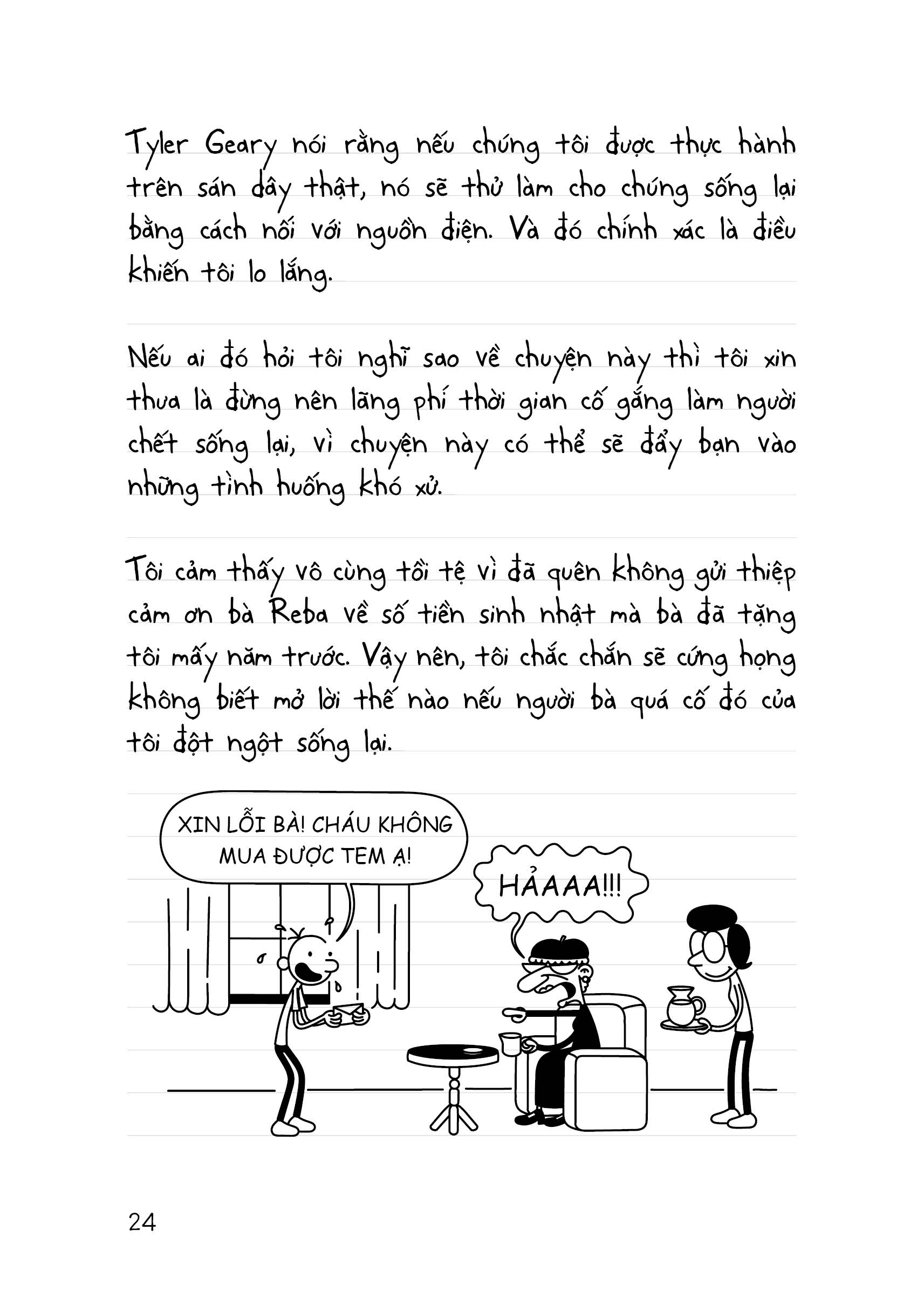 Tyler Geary nói rằng nếu chúng tôi được thực hành trên sán dây thật, nó sẽ thử làm cho chúng sống lại bằng cách nối với nguồn điện. Và đó chính xác là điều khiến tôi lo lắng.

Nếu ai đó hỏi tôi nghĩ sao về chuyện này thì tôi xin thưa là đừng nên lãng phí thời gian cố gắng làm người chết sống lại, vì chuyện này có thể sẽ đẩy bạn vào những tình huống khó xử.

Tôi cảm thấy vô cùng tồi tệ vì đã quên không gửi thiệp cảm ơn bà Reba về số tiền sinh nhật mà bà đã tặng tôi mấy năm trước. Vậy nên, tôi chắc chắn sẽ cứng họng không biết mở lời thế nào nếu người bà quá cố đó của tôi đột ngột sống lại.

XIN LỖI BÀ! CHÁU KHÔNG MUA ĐƯỢC TEM Ạ!

HẢAAA!!!

24